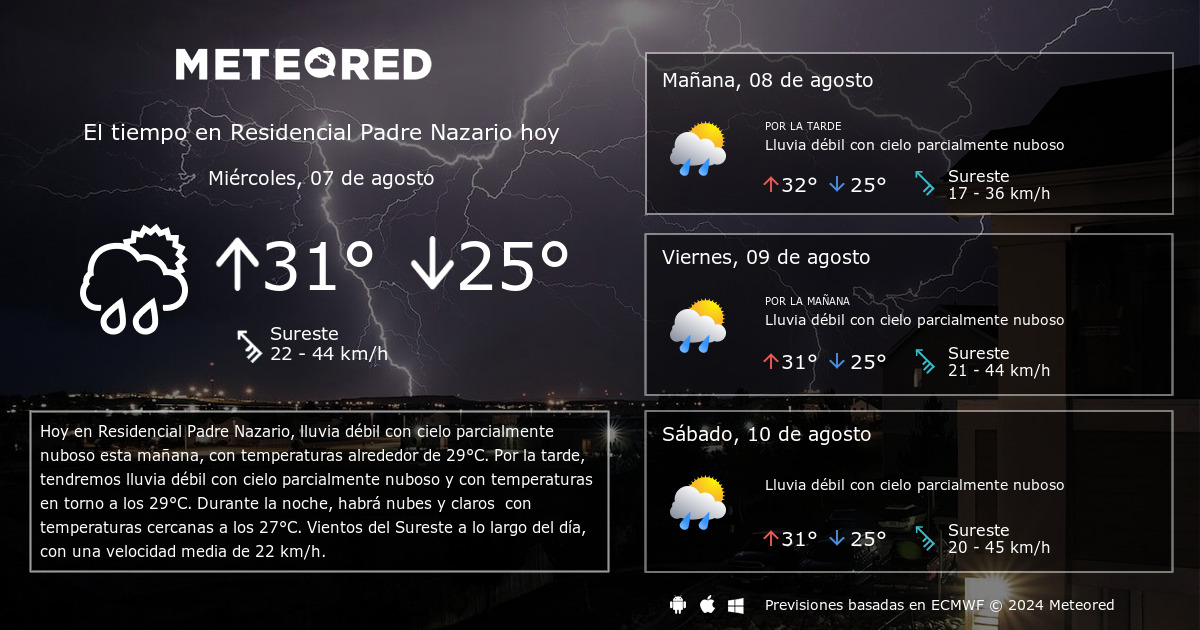 METEORED

El tiempo en Residencial Padre Nazario hoy

Miércoles, 07 de agosto

↑31° ↓25°

Sureste
22 - 44 km/h

Hoy en Residencial Padre Nazario, lluvia débil con cielo parcialmente nuboso esta mañana, con temperaturas alrededor de 29°C. Por la tarde, tendremos lluvia débil con cielo parcialmente nuboso y con temperaturas en torno a los 29°C. Durante la noche, habrá nubes y claros con temperaturas cercanas a los 27°C. Vientos del Sureste a lo largo del día, con una velocidad media de 22 km/h.

Mañana, 08 de agosto
POR LA TARDE
Lluvia débil con cielo parcialmente nuboso
↑32° ↓25°
Sureste
17 - 36 km/h

Viernes, 09 de agosto
POR LA MAÑANA
Lluvia débil con cielo parcialmente nuboso
↑31° ↓25°
Sureste
21 - 44 km/h

Sábado, 10 de agosto
Lluvia débil con cielo parcialmente nuboso
↑31° ↓25°
Sureste
20 - 45 km/h

Previsiones basadas en ECMWF © 2024 Meteored